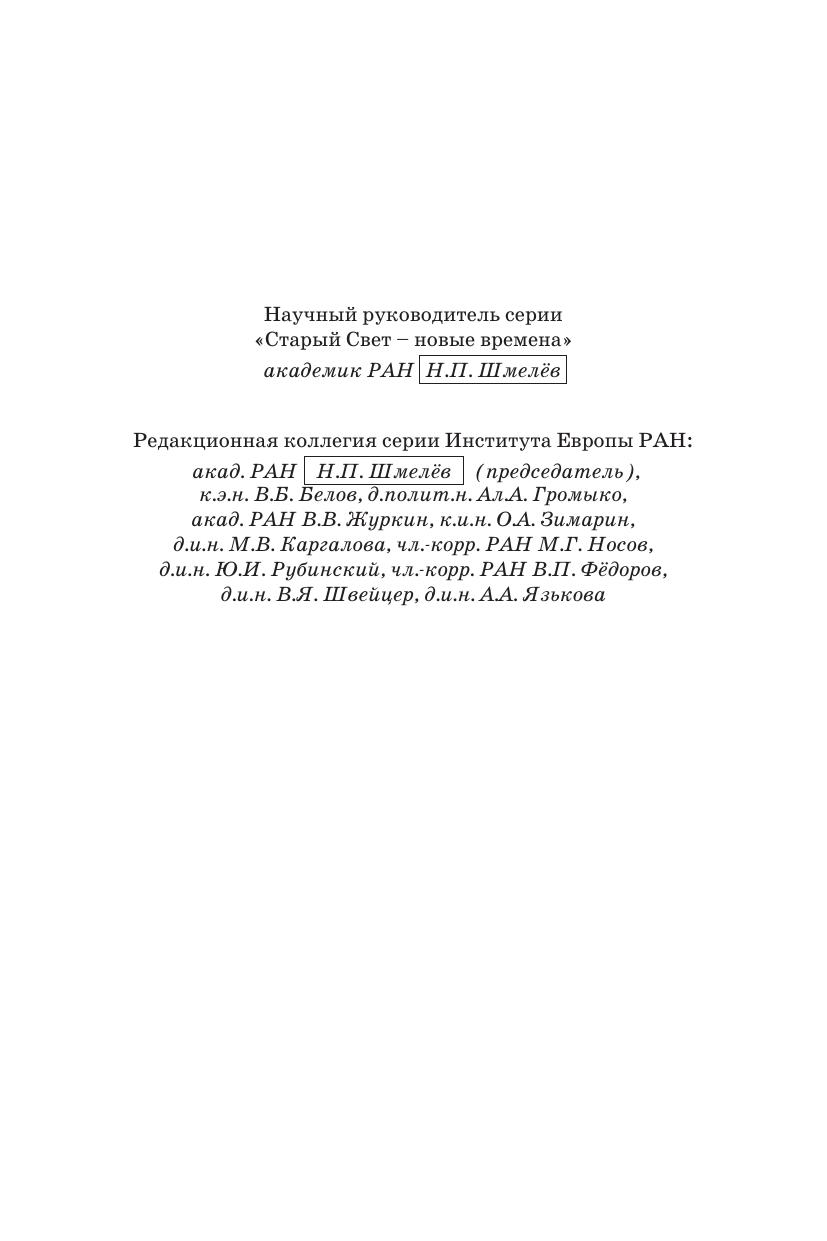 Научный руководитель серии
«Старый Свет – новые времена»
академик РАН Н.П. Шмелёв

Редакционная коллегия серии Института Европы РАН:
акад. РАН Н.П. Шмелёв (председатель),
к.э.н. В.Б. Белов, д.полит.н. Ал.А. Громыко,
акад. РАН В.В. Журкин, к.и.н. О.А. Зимарин,
д.и.н. М.В. Каргалова, чл.-корр. РАН М.Г. Носов,
д.и.н. Ю.И. Рубинский, чл.-корр. РАН В.П. Фёдоров,
д.и.н. В.Я. Швейцер, д.и.н. А.А. Язькова